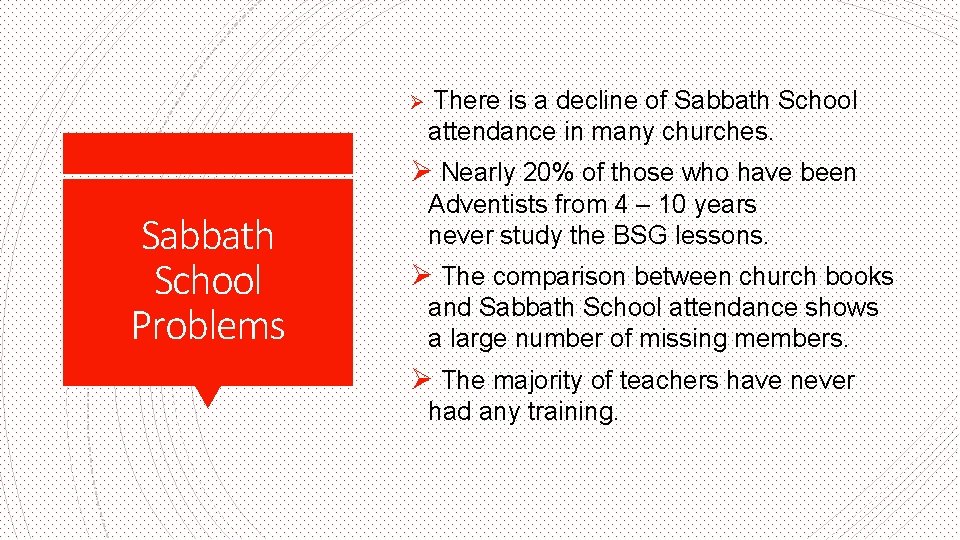 Sabbath School Problems

➢ There is a decline of Sabbath School attendance in many churches.

➢ Nearly 20% of those who have been Adventists from 4 – 10 years never study the BSG lessons.

➢ The comparison between church books and Sabbath School attendance shows a large number of missing members.

➢ The majority of teachers have never had any training.